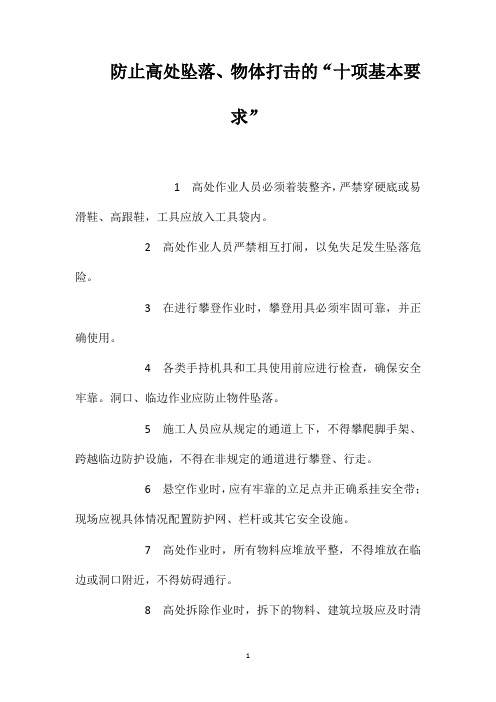 防止高处坠落、物体打击的“十项基本要求”

1　高处作业人员必须着装整齐，严禁穿硬底或易滑鞋、高跟鞋，工具应放入工具袋内。

2　高处作业人员严禁相互打闹，以免失足发生坠落危险。

3　在进行攀登作业时，攀登用具必须牢固可靠，并正确使用。

4　各类手持机具和工具使用前应进行检查，确保安全牢靠。洞口、临边作业应防止物件坠落。

5　施工人员应从规定的通道上下，不得攀爬脚手架、跨越临边防护设施，不得在非规定的通道进行攀登、行走。

6　悬空作业时，应有牢靠的立足点并正确系挂安全带；现场应视具体情况配置防护网、栏杆或其它安全设施。

7　高处作业时，所有物料应堆放平整，不得堆放在临边或洞口附近，不得妨碍通行。

8　高处拆除作业时，拆下的物料、建筑垃圾应及时清

1